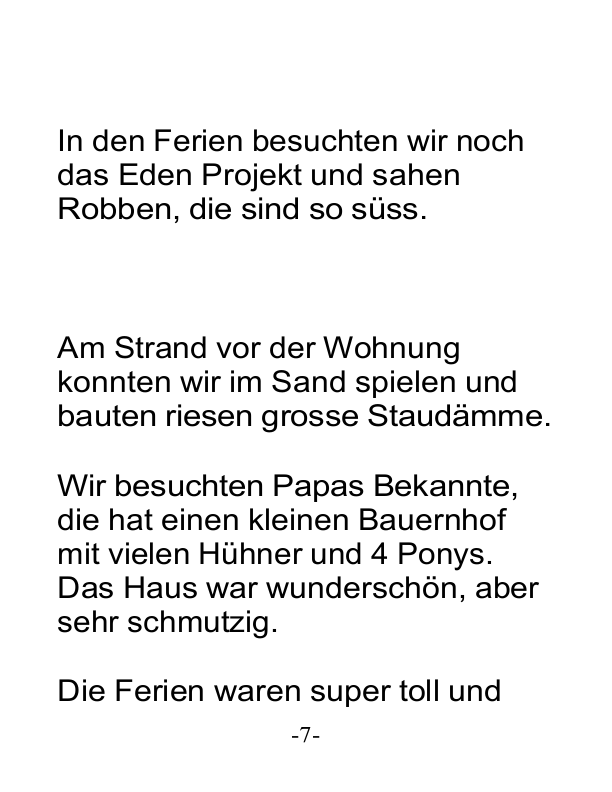 In den Ferien besuchten wir noch das Eden Projekt und sahen Robben, die sind so süss.

Am Strand vor der Wohnung konnten wir im Sand spielen und bauten riesen grosse Staudämme.

Wir besuchten Papas Bekannte, die hat einen kleinen Bauernhof mit vielen Hühner und 4 Ponys. Das Haus war wunderschön, aber sehr schmutzig.

Die Ferien waren super toll und

-7-